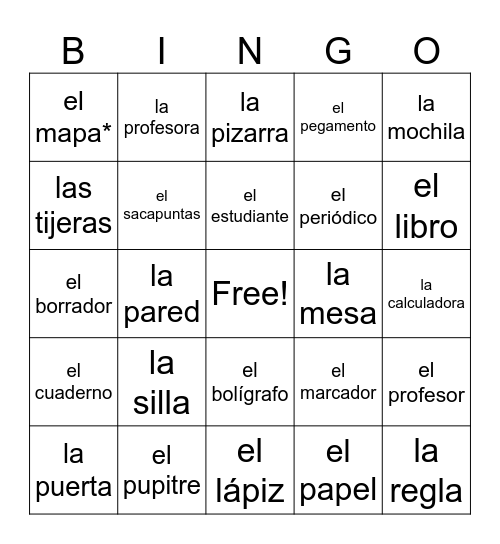 | B | I | N | G | O |
|---|---|---|---|---|
| el mapa* | la profesora | la pizarra | el pegamento | la mochila |
| las tijeras | el sacapuntas | el estudiante | el periódico | el libro |
| el borrador | la pared | Free! | la mesa | la calculadora |
| el cuaderno | la silla | el bolígrafo | el marcador | el profesor |
| la puerta | el pupitre | el lápiz | el papel | la regla |